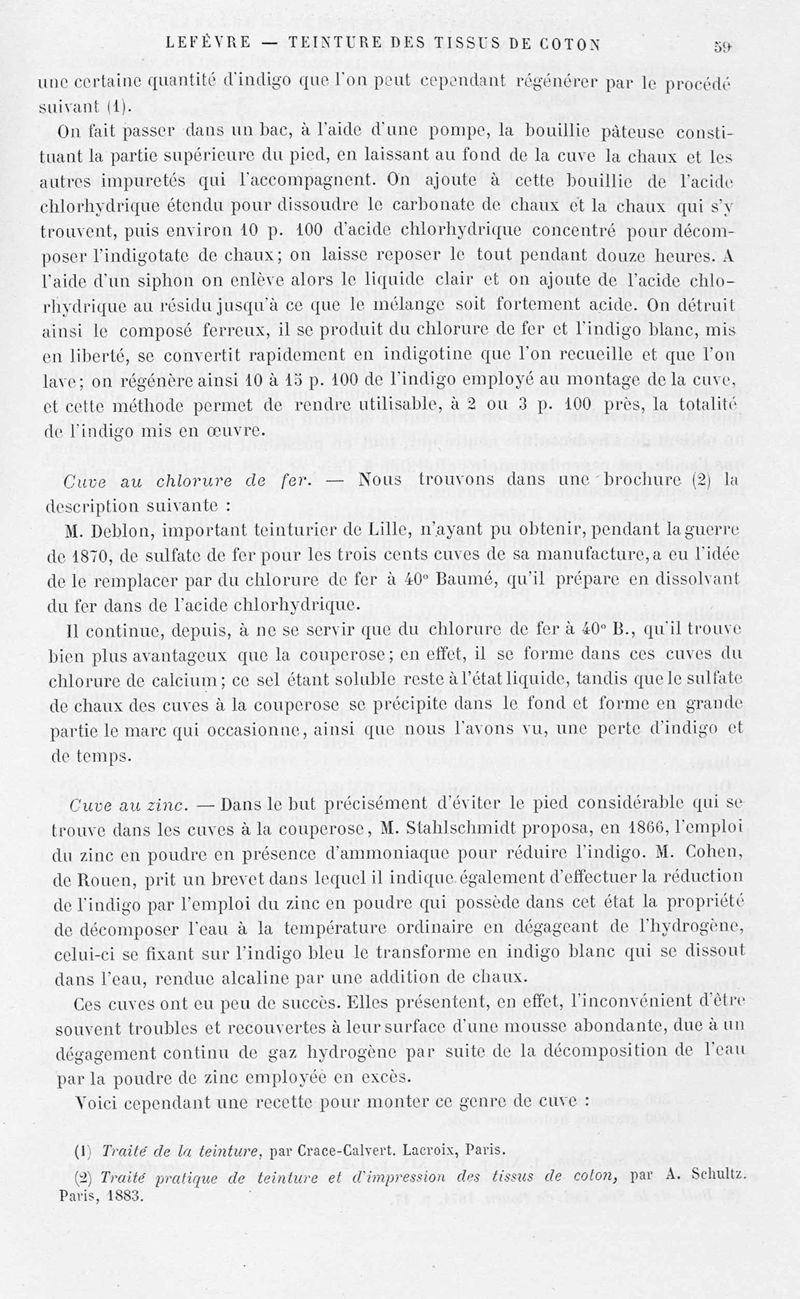 LEFÈVRE — TEINTURE DES TISSUS DE COTON 59

une certaine quantité d'indigo que l'on peut cependant régénérer par le procédé suivant (1).

On fait passer dans un bac, à l'aide d'une pompe, la bouillie pâteuse constituant la partie supérieure du pied, en laissant au fond de la cuve la chaux et les autres impuretés qui l'accompagnent. On ajoute à cette bouillie de l'acide chlorhydrique étendu pour dissoudre le carbonate de chaux et la chaux qui s'y trouvent, puis environ 10 p. 100 d'acide chlorhydrique concentré pour décomposer l'indigotate de chaux; on laisse reposer le tout pendant douze heures. A l'aide d'un siphon on enlève alors le liquide clair et on ajoute de l'acide chlorhydrique au résidu jusqu'à ce que le mélange soit fortement acide. On détruit ainsi le composé ferreux, il se produit du chlorure de fer et l'indigo blanc, mis en liberté, se convertit rapidement en indigotine que l'on recueille et que l'on lave; on régénère ainsi 10 à 15 p. 100 de l'indigo employé au montage de la cuve, et cette méthode permet de rendre utilisable, à 2 ou 3 p. 100 près, la totalité de l'indigo mis en œuvre.

Cuve au chlorure de fer. — Nous trouvons dans une brochure (2) la description suivante :

M. Deblon, important teinturier de Lille, n'ayant pu obtenir, pendant la guerre de 1870, de sulfate de fer pour les trois cents cuves de sa manufacture, a eu l'idée de le remplacer par du chlorure de fer à 40° Baumé, qu'il prépare en dissolvant du fer dans de l'acide chlorhydrique.

Il continue, depuis, à ne se servir que du chlorure de fer à 40° B., qu'il trouve bien plus avantageux que la couperose; en effet, il se forme dans ces cuves du chlorure de calcium; ce sel étant soluble reste à l'état liquide, tandis que le sulfate de chaux des cuves à la couperose se précipite dans le fond et forme en grande partie le marc qui occasionne, ainsi que nous l'avons vu, une perte d'indigo et de temps.

Cuve au zinc. — Dans le but précisément d'éviter le pied considérable qui se trouve dans les cuves à la couperose, M. Stahlschmidt proposa, en 1866, l'emploi du zinc en poudre en présence d'ammoniaque pour réduire l'indigo. M. Cohen, de Rouen, prit un brevet dans lequel il indique également d'effectuer la réduction de l'indigo par l'emploi du zinc en poudre qui possède dans cet état la propriété de décomposer l'eau à la température ordinaire en dégageant de l'hydrogène, celui-ci se fixant sur l'indigo bleu le transforme en indigo blanc qui se dissout dans l'eau, rendue alcaline par une addition de chaux.

Ces cuves ont eu peu de succès. Elles présentent, en effet, l'inconvénient d'être souvent troubles et recouvertes à leur surface d'une mousse abondante, due à un dégagement continu de gaz hydrogène par suite de la décomposition de l'eau par la poudre de zinc employée en excès.

Voici cependant une recette pour monter ce genre de cuve :

(1) Traité de la teinture, par Crace-Calvert. Lacroix, Paris.

(2) Traité pratique de teinture et d'impression des tissus de coton, par A. Schultz. Paris, 1883.